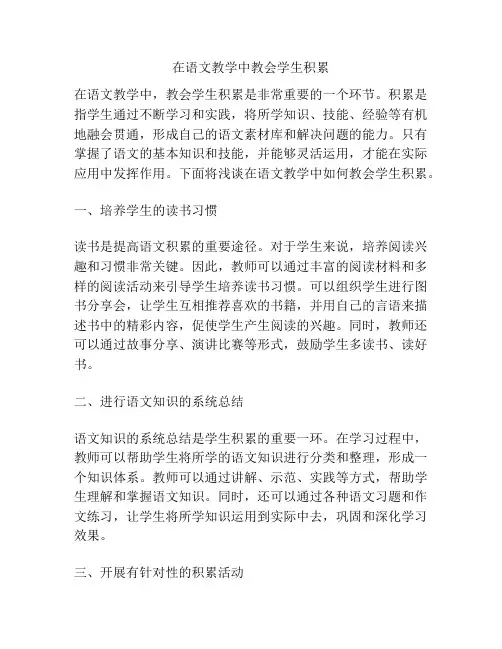 在语文教学中教会学生积累

在语文教学中，教会学生积累是非常重要的一个环节。积累是指学生通过不断学习和实践，将所学知识、技能、经验等有机地融会贯通，形成自己的语文素材库和解决问题的能力。只有掌握了语文的基本知识和技能，并能够灵活运用，才能在实际应用中发挥作用。下面将浅谈在语文教学中如何教会学生积累。

一、培养学生的读书习惯

读书是提高语文积累的重要途径。对于学生来说，培养阅读兴趣和习惯非常关键。因此，教师可以通过丰富的阅读材料和多样的阅读活动来引导学生培养读书习惯。可以组织学生进行图书分享会，让学生互相推荐喜欢的书籍，并用自己的言语来描述书中的精彩内容，促使学生产生阅读的兴趣。同时，教师还可以通过故事分享、演讲比赛等形式，鼓励学生多读书、读好书。

二、进行语文知识的系统总结

语文知识的系统总结是学生积累的重要一环。在学习过程中，教师可以帮助学生将所学的语文知识进行分类和整理，形成一个知识体系。教师可以通过讲解、示范、实践等方式，帮助学生理解和掌握语文知识。同时，还可以通过各种语文习题和作文练习，让学生将所学知识运用到实际中去，巩固和深化学习效果。

三、开展有针对性的积累活动